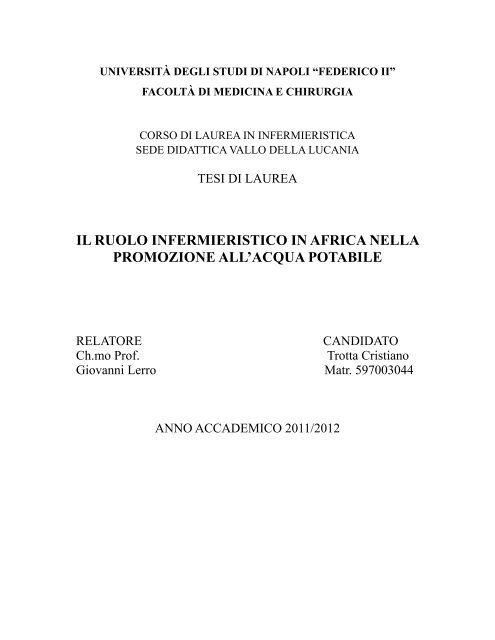 UNIVERSITÀ DEGLI STUDI DI NAPOLI “FEDERICO II”
FACOLTÀ DI MEDICINA E CHIRURGIA

CORSO DI LAUREA IN INFERMIERISTICA
SEDE DIDATTICA VALLO DELLA LUCANIA

TESI DI LAUREA

IL RUOLO INFERMIERISTICO IN AFRICA NELLA PROMOZIONE ALL’ACQUA POTABILE

RELATORE
Ch.mo Prof.
Giovanni Lerro

CANDIDATO
Trotta Cristiano
Matr. 597003044

ANNO ACCADEMICO 2011/2012